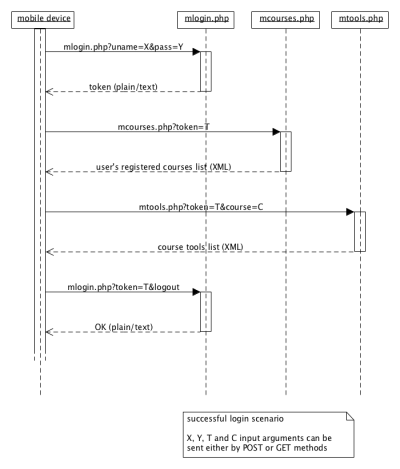 mobile device

mlogin.php

mcourses.php

mtools.php

mlogin.php?uname=X&pass=Y

token (plain/text)

mcourses.php?token=T

user's registered courses list (XML)

mtools.php?token=T&course=C

course tools list (XML)

mlogin.php?token=T&logout

OK (plain/text)

successful login scenario

X, Y, T and C input arguments can be sent either by POST or GET methods